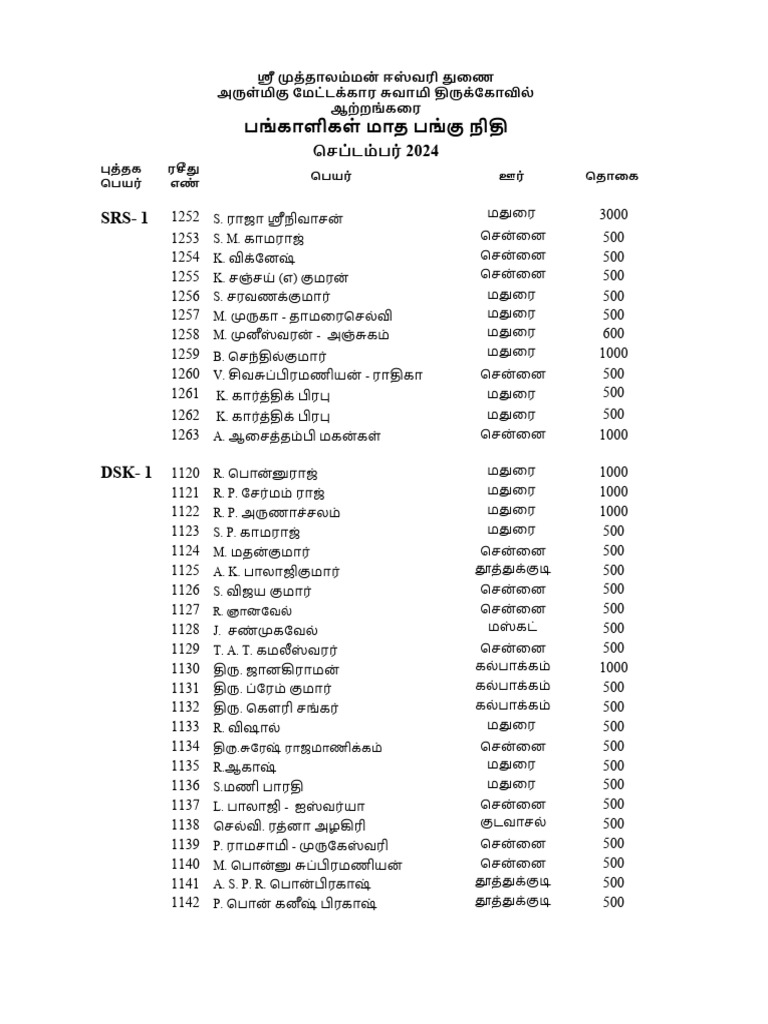 ஸ்ரீ முத்தாலம்மன் ஈஸ்வரி துணை
அருள்மிகு மேட்டக்கார சுவாமி திருக்கோவில்
ஆற்றங்கரை
பங்காளிகள் மாத பங்கு நிதி
செப்டம்பர் 2024

| புத்தக பெயர் | ரசீது எண் | பெயர் | ஊர் | தொகை |
|---|---|---|---|---|
| SRS- 1 | 1252 | S. ராஜா ஸ்ரீநிவாசன் | மதுரை | 3000 |
| | 1253 | S. M. காமராஜ் | சென்னை | 500 |
| | 1254 | K. விக்னேஷ் | சென்னை | 500 |
| | 1255 | K. சஞ்சய் (எ) குமரன் | சென்னை | 500 |
| | 1256 | S. சரவணக்குமார் | மதுரை | 500 |
| | 1257 | M. முருகா - தாமரைசெல்வி | மதுரை | 500 |
| | 1258 | M. முனீஸ்வரன் - அஞ்சுகம் | மதுரை | 600 |
| | 1259 | B. செந்தில்குமார் | மதுரை | 1000 |
| | 1260 | V. சிவசுப்பிரமணியன் - ராதிகா | சென்னை | 500 |
| | 1261 | K. கார்த்திக் பிரபு | மதுரை | 500 |
| | 1262 | K. கார்த்திக் பிரபு | மதுரை | 500 |
| | 1263 | A. ஆசைத்தம்பி மகன்கள் | சென்னை | 1000 |
| DSK- 1 | 1120 | R. பொன்னுராஜ் | மதுரை | 1000 |
| | 1121 | R. P. சேர்மம் ராஜ் | மதுரை | 1000 |
| | 1122 | R. P. அருணாச்சலம் | மதுரை | 1000 |
| | 1123 | S. P. காமராஜ் | மதுரை | 500 |
| | 1124 | M. மதன்குமார் | சென்னை | 500 |
| | 1125 | A. K. பாலாஜிகுமார் | தூத்துக்குடி | 500 |
| | 1126 | S. விஜய குமார் | சென்னை | 500 |
| | 1127 | R. ஞானவேல் | சென்னை | 500 |
| | 1128 | J. சண்முகவேல் | மஸ்கட் | 500 |
| | 1129 | T. A. T. கமலீஸ்வரர் | சென்னை | 500 |
| | 1130 | திரு. ஜானகிராமன் | கல்பாக்கம் | 1000 |
| | 1131 | திரு. ப்ரேம் குமார் | கல்பாக்கம் | 500 |
| | 1132 | திரு. கௌரி சங்கர் | கல்பாக்கம் | 500 |
| | 1133 | R. விஷால் | மதுரை | 500 |
| | 1134 | திரு.சுரேஷ் ராஜமாணிக்கம் | சென்னை | 500 |
| | 1135 | R.ஆகாஷ் | மதுரை | 500 |
| | 1136 | S.மணி பாரதி | மதுரை | 500 |
| | 1137 | L. பாலாஜி - ஐஸ்வர்யா | சென்னை | 500 |
| | 1138 | செல்வி. ரத்னா அழகிரி | குடவாசல் | 500 |
| | 1139 | P. ராமசாமி - முருகேஸ்வரி | சென்னை | 500 |
| | 1140 | M. பொன்னு சுப்பிரமணியன் | சென்னை | 500 |
| | 1141 | A. S. P. R. பொன்பிரகாஷ் | தூத்துக்குடி | 500 |
| | 1142 | P. பொன் கனீஷ் பிரகாஷ் | தூத்துக்குடி | 500 |